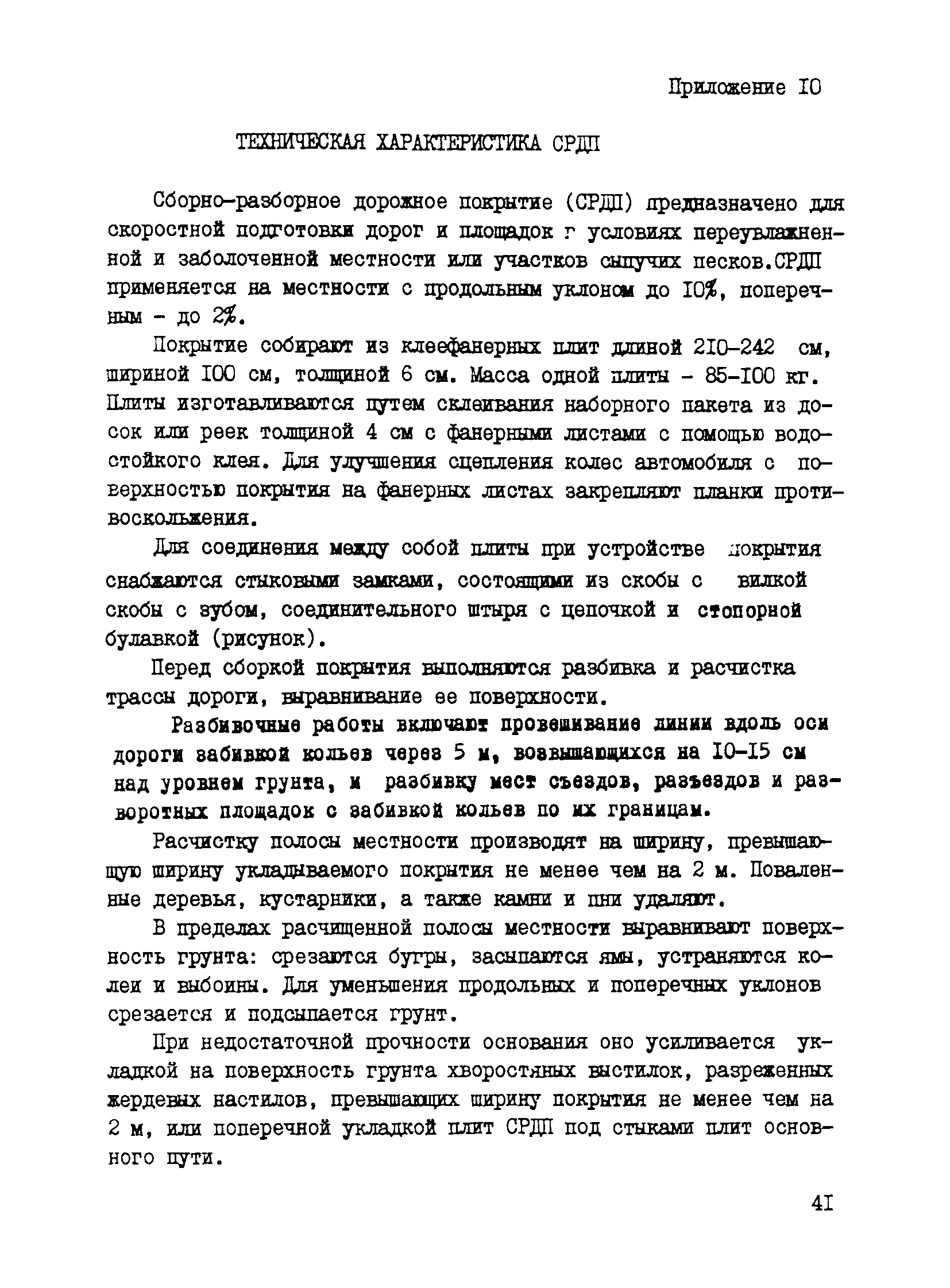 Приложение IO

ТЕХНИЧЕСКАЯ ХАРАКТЕРИСТИКА СРДП

Сборно-разборное дорожное покрытие (СРДП) предназначено для скоростной подготовки дорог и площадок г условиях переувлажненной и заболоченной местности или участков сыпучих песков.СРДП применяется на местности с продольным уклоном до IO%, поперечным - до 2%.

Покрытие собирают из клеефанерных плит длиной 2IO-242 см, шириной IOO см, толщиной 6 см. Масса одной плиты - 85-IOO кг. Плиты изготавливаются путем склеивания наборного пакета из досок или реек толщиной 4 см с фанерными листами с помощью водостойкого клея. Для улучшения сцепления колес автомобиля с поверхностью покрытия на фанерных листах закрепляют планки противоскольжения.

Для соединения между собой плиты при устройстве покрытия снабжаются стыковыми замками, состоящими из скобы с вилкой скобы с зубом, соединительного штыря с цепочкой и стопорной булавкой (рисунок).

Перед сборкой покрытия выполняются разбивка и расчистка трассы дороги, выравнивание ее поверхности.

Разбивочные работы включают провешивание линии вдоль оси дороги забивкой кольев через 5 м, возвышающихся на IO-I5 см над уровнем грунта, и разбивку мест съездов, разъездов и разворотных площадок с забивкой кольев по их границам.

Расчистку полосы местности производят на ширину, превышающую ширину укладываемого покрытия не менее чем на 2 м. Поваленные деревья, кустарники, а также камни и пни удаляют.

В пределах расчищенной полосы местности выравнивают поверхность грунта: срезаются бугры, засыпаются ямы, устраняются колеи и выбоины. Для уменьшения продольных и поперечных уклонов срезается и подсыпается грунт.

При недостаточной прочности основания оно усиливается укладкой на поверхность грунта хворостяных выстилок, разреженных жердевых настилов, превышающих ширину покрытия не менее чем на 2 м, или поперечной укладкой плит СРДП под стыками плит основного пути.

4I